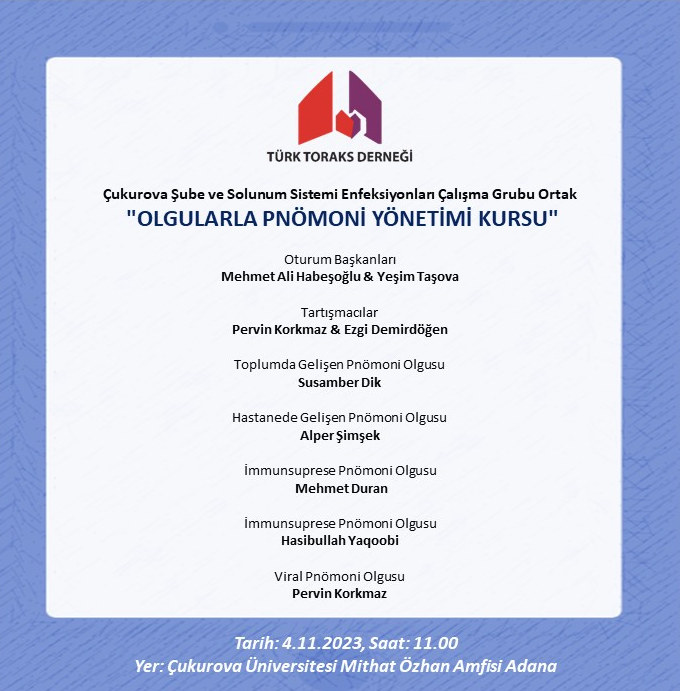 TÜRK TORAKS DERNEĞİ

Çukurova Şube ve Solunum Sistemi Enfeksiyonları Çalışma Grubu Ortak
"OLGULARLA PNÖMONİ YÖNETİMİ KURSU"

Oturum Başkanları
Mehmet Ali Habeşoğlu & Yeşim Taşova

Tartışmacılar
Pervin Korkmaz & Ezgi Demirdöğen

Toplumda Gelişen Pnömoni Olgusu
Susamber Dik

Hastanede Gelişen Pnömoni Olgusu
Alper Şimşek

İmmunsuprese Pnömoni Olgusu
Mehmet Duran

İmmunsuprese Pnömoni Olgusu
Hasibullah Yaqoobi

Viral Pnömoni Olgusu
Pervin Korkmaz

Tarih: 4.11.2023, Saat: 11.00
Yer: Çukurova Üniversitesi Mithat Özhan Amfisi Adana